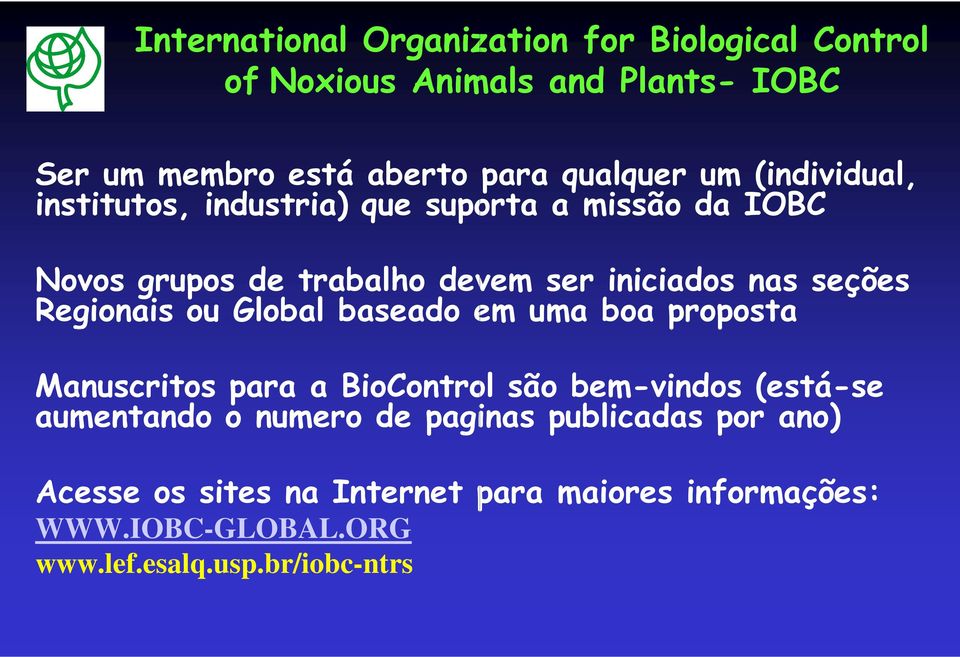 International Organization for Biological Control of Noxious Animals and Plants- IOBC

Ser um membro está aberto para qualquer um (individual, institutos, industria) que suporta a missão da IOBC

Novos grupos de trabalho devem ser iniciados nas seções Regionais ou Global baseado em uma boa proposta

Manuscritos para a BioControl são bem-vindos (está-se aumentando o numero de paginas publicadas por ano)

Acesse os sites na Internet para maiores informações:
WWW.IOBC-GLOBAL.ORG
www.lef.esalq.usp.br/iobc-ntrs